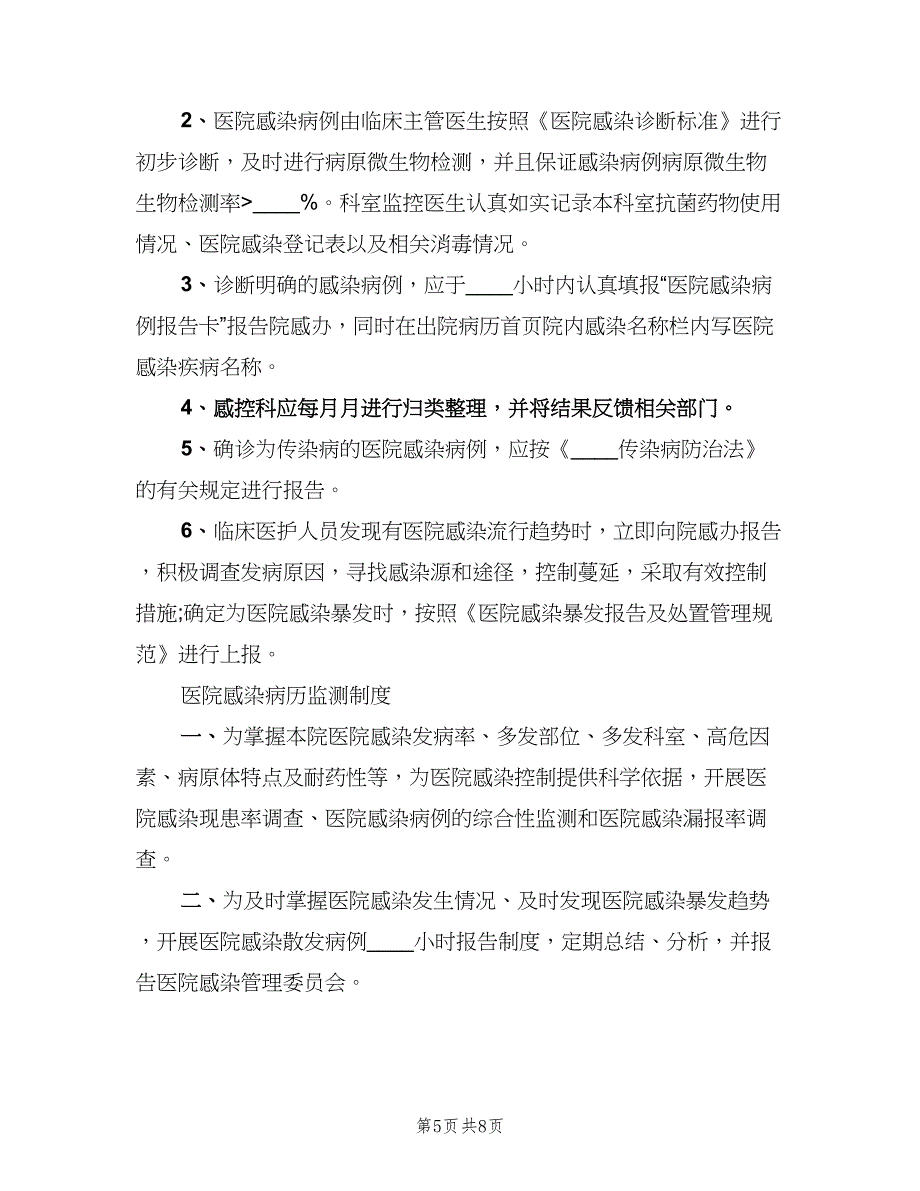 2、医院感染病例由临床主管医生按照《医院感染诊断标准》进行初步诊断，及时进行病原微生物检测，并且保证感染病例病原微生物生物检测率>____%。科室监控医生认真如实记录本科室抗菌药物使用情况、医院感染登记表以及相关消毒情况。

3、诊断明确的感染病例，应于____小时内认真填报“医院感染病例报告卡”报告院感办，同时在出院病历首页院内感染名称栏内写医院感染疾病名称。

4、感控科应每月月进行归类整理，并将结果反馈相关部门。

5、确诊为传染病的医院感染病例，应按《____传染病防治法》的有关规定进行报告。

6、临床医护人员发现有医院感染流行趋势时，立即向院感办报告，积极调查发病原因，寻找感染源和途径，控制蔓延，采取有效控制措施;确定为医院感染暴发时，按照《医院感染暴发报告及处置管理规范》进行上报。

医院感染病历监测制度

一、为掌握本院医院感染发病率、多发部位、多发科室、高危因素、病原体特点及耐药性等，为医院感染控制提供科学依据，开展医院感染现患率调查、医院感染病例的综合性监测和医院感染漏报率调查。

二、为及时掌握医院感染发生情况、及时发现医院感染暴发趋势，开展医院感染散发病例____小时报告制度，定期总结、分析，并报告医院感染管理委员会。

第5页 共8页